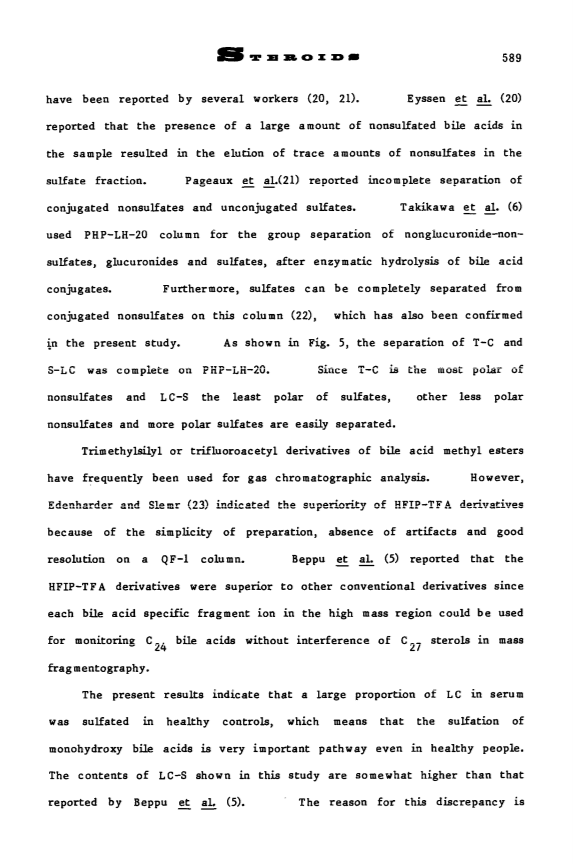 STEROIDS 589

have been reported by several workers (20, 21). Eyssen et al. (20) reported that the presence of a large amount of nonsulfated bile acids in the sample resulted in the elution of trace amounts of nonsulfates in the sulfate fraction. Pageaux et al.(21) reported incomplete separation of conjugated nonsulfates and unconjugated sulfates. Takikawa et al. (6) used PHP-LH-20 column for the group separation of nonglucuronide-nonsulfates, glucuronides and sulfates, after enzymatic hydrolysis of bile acid conjugates. Furthermore, sulfates can be completely separated from conjugated nonsulfates on this column (22), which has also been confirmed in the present study. As shown in Fig. 5, the separation of T-C and S-LC was complete on PHP-LH-20. Since T-C is the most polar of nonsulfates and LC-S the least polar of sulfates, other less polar nonsulfates and more polar sulfates are easily separated.

Trimethylsilyl or trifluoroacetyl derivatives of bile acid methyl esters have frequently been used for gas chromatographic analysis. However, Edenharder and Slemr (23) indicated the superiority of HFIP-TFA derivatives because of the simplicity of preparation, absence of artifacts and good resolution on a QF-1 column. Beppu et al. (5) reported that the HFIP-TFA derivatives were superior to other conventional derivatives since each bile acid specific fragment ion in the high mass region could be used for monitoring $C_{24}$ bile acids without interference of $C_{27}$ sterols in mass fragmentography.

The present results indicate that a large proportion of LC in serum was sulfated in healthy controls, which means that the sulfation of monohydroxy bile acids is very important pathway even in healthy people. The contents of LC-S shown in this study are somewhat higher than that reported by Beppu et al. (5). The reason for this discrepancy is